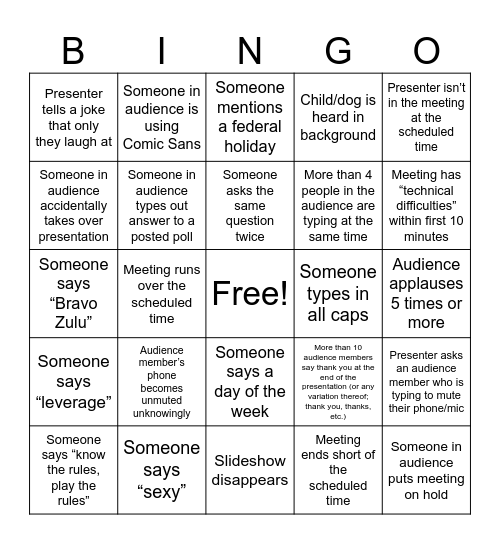 | B | I | N | G | O |
|---|---|---|---|---|
| Presenter tells a joke that only they laugh at | Someone in audience is using Comic Sans | Someone mentions a federal holiday | Child/dog is heard in background | Presenter isn't in the meeting at the scheduled time |
| Someone in audience accidentally takes over presentation | Someone in audience types out answer to a posted poll | Someone asks the same question twice | More than 4 people in the audience are typing at the same time | Meeting has "technical difficulties" within first 10 minutes |
| Someone says "Bravo Zulu" | Meeting runs over the scheduled time | Free! | Someone types in all caps | Audience applauses 5 times or more |
| Someone says "leverage" | Audience member's phone becomes unmuted unknowingly | Someone says a day of the week | More than 10 audience members say thank you at the end of the presentation (or any variation thereof; thank you, thanks, etc.) | Presenter asks an audience member who is typing to mute their phone/mic |
| Someone says "know the rules, play the rules" | Someone says "sexy" | Slideshow disappears | Meeting ends short of the scheduled time | Someone in audience puts meeting on hold |